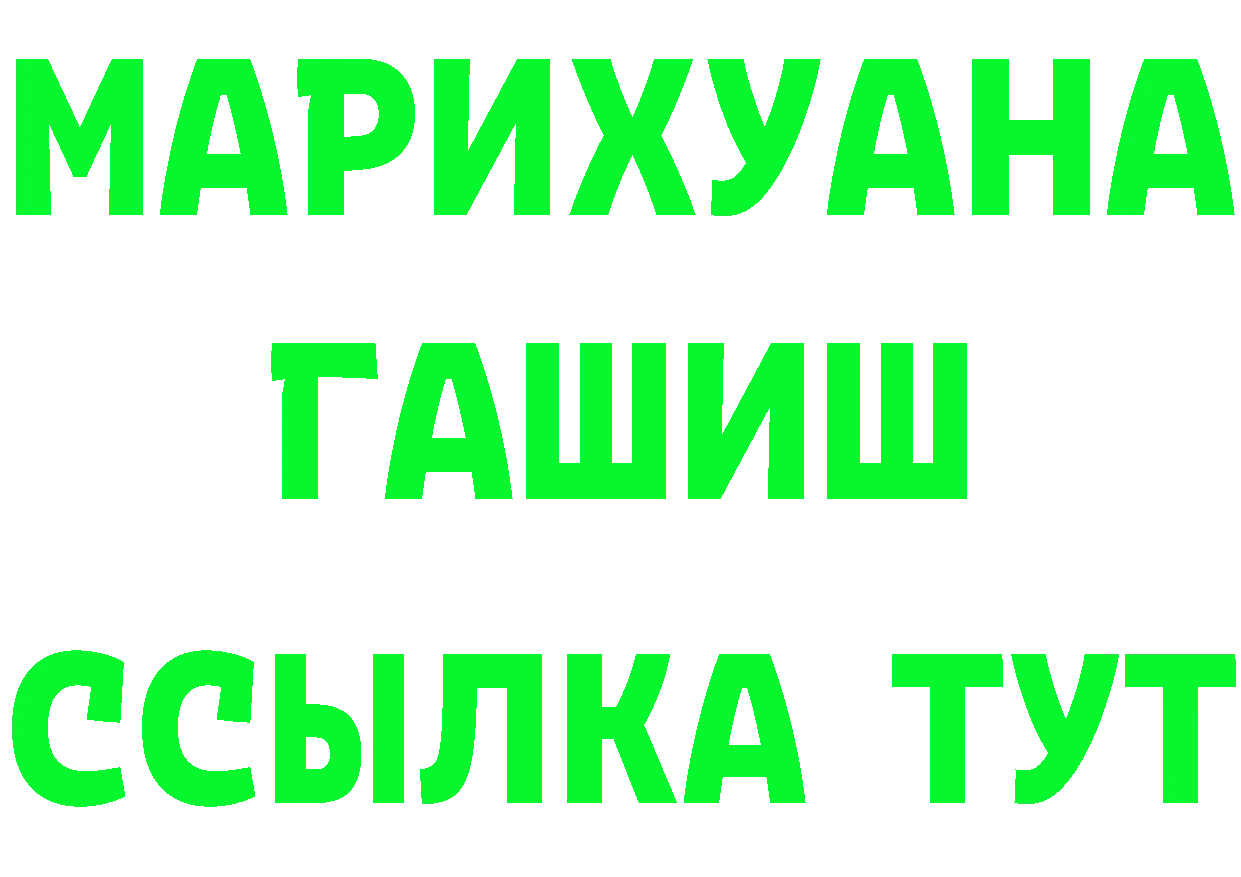 МАРИХУАНА
ГАШИШ
ССЫЛКА ТУТ